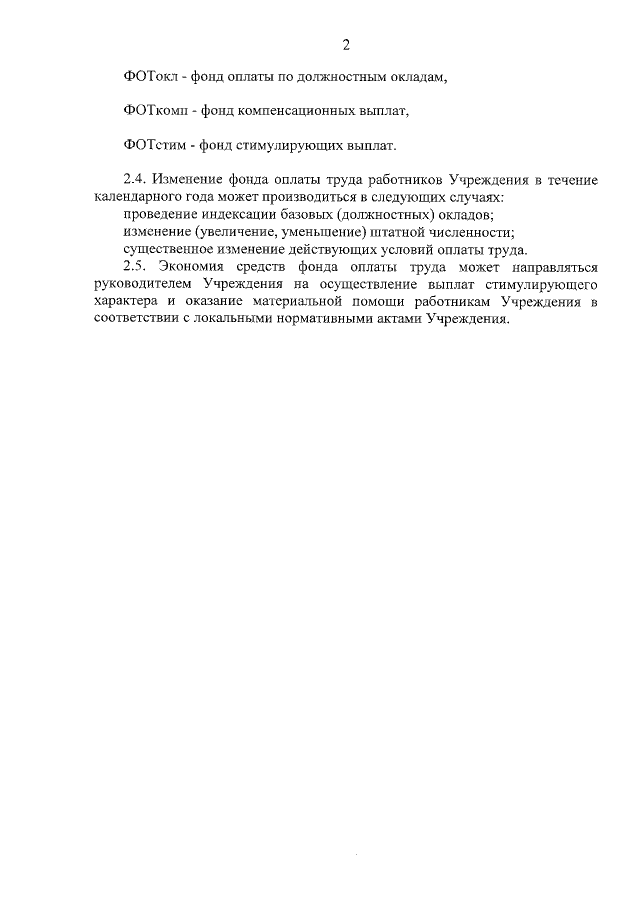 2

ФОТокл - фонд оплаты по должностным окладам,

ФОТкомп - фонд компенсационных выплат,

ФОТстим - фонд стимулирующих выплат.

2.4. Изменение фонда оплаты труда работников Учреждения в течение календарного года может производиться в следующих случаях:
проведение индексации базовых (должностных) окладов;
изменение (увеличение, уменьшение) штатной численности;
существенное изменение действующих условий оплаты труда.
2.5. Экономия средств фонда оплаты труда может направляться руководителем Учреждения на осуществление выплат стимулирующего характера и оказание материальной помощи работникам Учреждения в соответствии с локальными нормативными актами Учреждения.